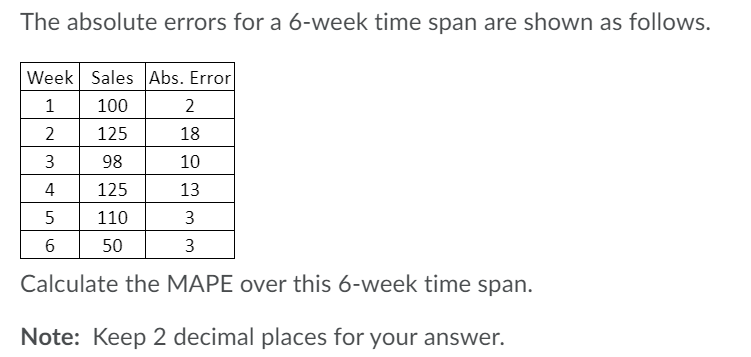 The absolute errors for a 6-week time span are shown as follows.

| Week | Sales | Abs. Error |
|---|---|---|
| 1 | 100 | 2 |
| 2 | 125 | 18 |
| 3 | 98 | 10 |
| 4 | 125 | 13 |
| 5 | 110 | 3 |
| 6 | 50 | 3 |

Calculate the MAPE over this 6-week time span.

Note: Keep 2 decimal places for your answer.